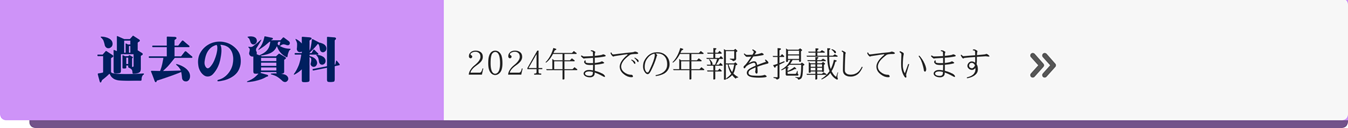 過去の資料

2024年までの年報を掲載しています »